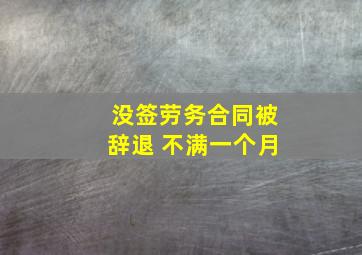 没签劳务合同被辞退 不满一个月